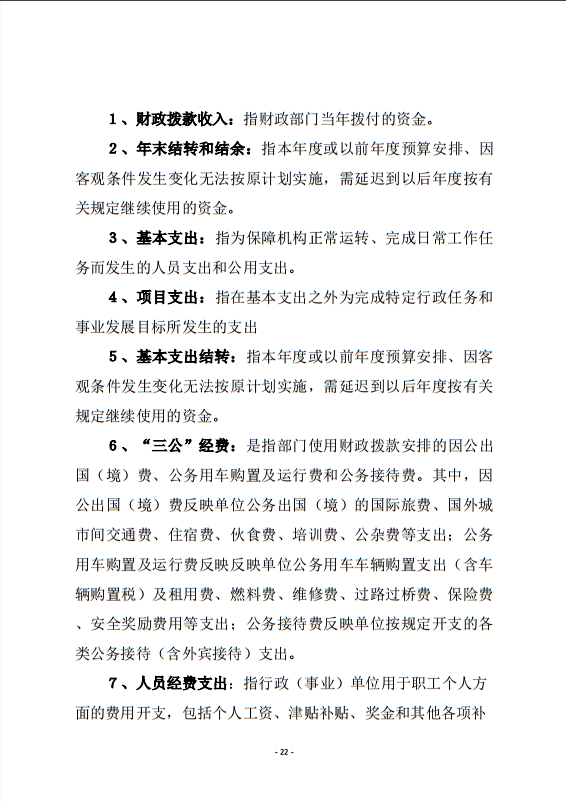 1、财政拨款收入：指财政部门当年拨付的资金。

2、年末结转和结余：指本年度或以前年度预算安排、因客观条件发生变化无法按原计划实施，需延迟到以后年度按有关规定继续使用的资金。

3、基本支出：指为保障机构正常运转、完成日常工作任务而发生的人员支出和公用支出。

4、项目支出：指在基本支出之外为完成特定行政任务和事业发展目标所发生的支出

5、基本支出结转：指本年度或以前年度预算安排、因客观条件发生变化无法按原计划实施，需延迟到以后年度按有关规定继续使用的资金。

6、“三公”经费：是指部门使用财政拨款安排的因公出国（境）费、公务用车购置及运行费和公务接待费。其中，因公出国（境）费反映单位公务出国（境）的国际旅费、国外城市间交通费、住宿费、伙食费、培训费、公杂费等支出；公务用车购置及运行费反映反映单位公务用车车辆购置支出（含车辆购置税）及租用费、燃料费、维修费、过路过桥费、保险费、安全奖励费用等支出；公务接待费反映单位按规定开支的各类公务接待（含外宾接待）支出。

7、人员经费支出：指行政（事业）单位用于职工个人方面的费用开支，包括个人工资、津贴补贴、奖金和其他各项补

- 22 -